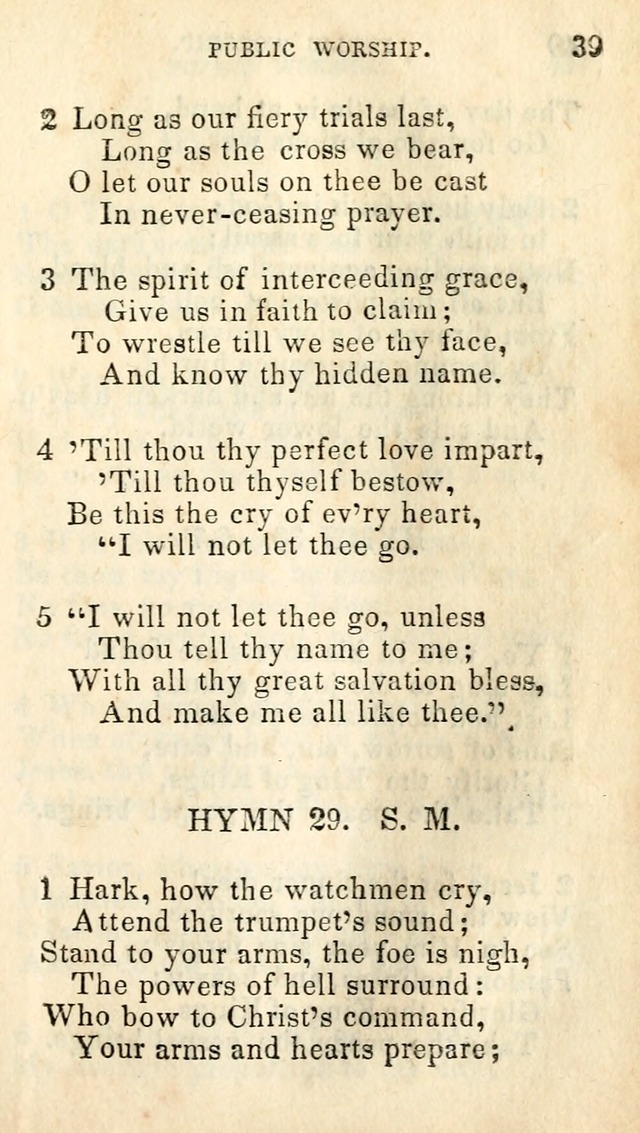 PUBLIC WORSHIP. 39

2 Long as our fiery trials last,
Long as the cross we bear,
O let our souls on thee be cast
In never-ceasing prayer.

3 The spirit of interceeding grace,
Give us in faith to claim;
To wrestle till we see thy face,
And know thy hidden name.

4 'Till thou thy perfect love impart,
'Till thou thyself bestow,
Be this the cry of ev'ry heart,
"I will not let thee go.

5 "I will not let thee go, unless
Thou tell thy name to me;
With all thy great salvation bless,
And make me all like thee."

HYMN 29. S. M.

1 Hark, how the watchmen cry,
Attend the trumpet's sound;
Stand to your arms, the foe is nigh,
The powers of hell surround:
Who bow to Christ's command,
Your arms and hearts prepare;